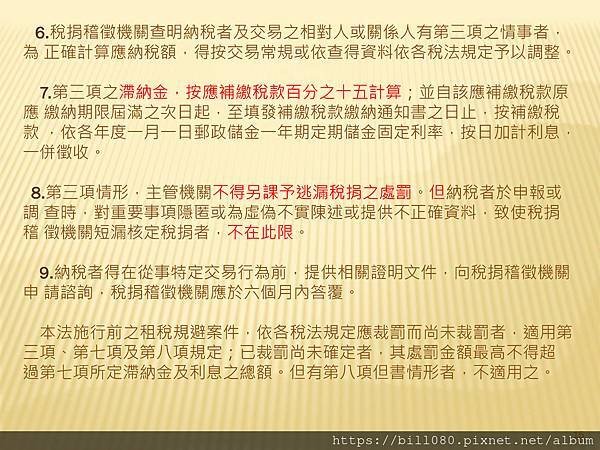 6.稅捐稽徵機關查明納稅者及交易之相對人或關係人有第三項之情事者，為 正確計算應納稅額，得按交易常規或依查得資料依各稅法規定予以調整。

7.第三項之滯納金，按應補繳稅款百分之十五計算；並自該應補繳稅款原應 繳納期限屆滿之次日起，至填發補繳稅款繳納通知書之日止，按補繳稅款 ，依各年度一月一日郵政儲金一年期定期儲金固定利率，按日加計利息，一併徵收。

8.第三項情形，主管機關不得另課予逃漏稅捐之處罰。但納稅者於申報或調 查時，對重要事項隱匿或為虛偽不實陳述或提供不正確資料，致使稅捐稽 徵機關短漏核定稅捐者，不在此限。

9.納稅者得在從事特定交易行為前，提供相關證明文件，向稅捐稽徵機關申 請諮詢，稅捐稽徵機關應於六個月內答覆。

本法施行前之租稅規避案件，依各稅法規定應裁罰而尚未裁罰者，適用第三項、第七項及第八項規定；已裁罰尚未確定者，其處罰金額最高不得超過第七項所定滯納金及利息之總額。但有第八項但書情形者，不適用之。

https://bill080.pixnet.net/album